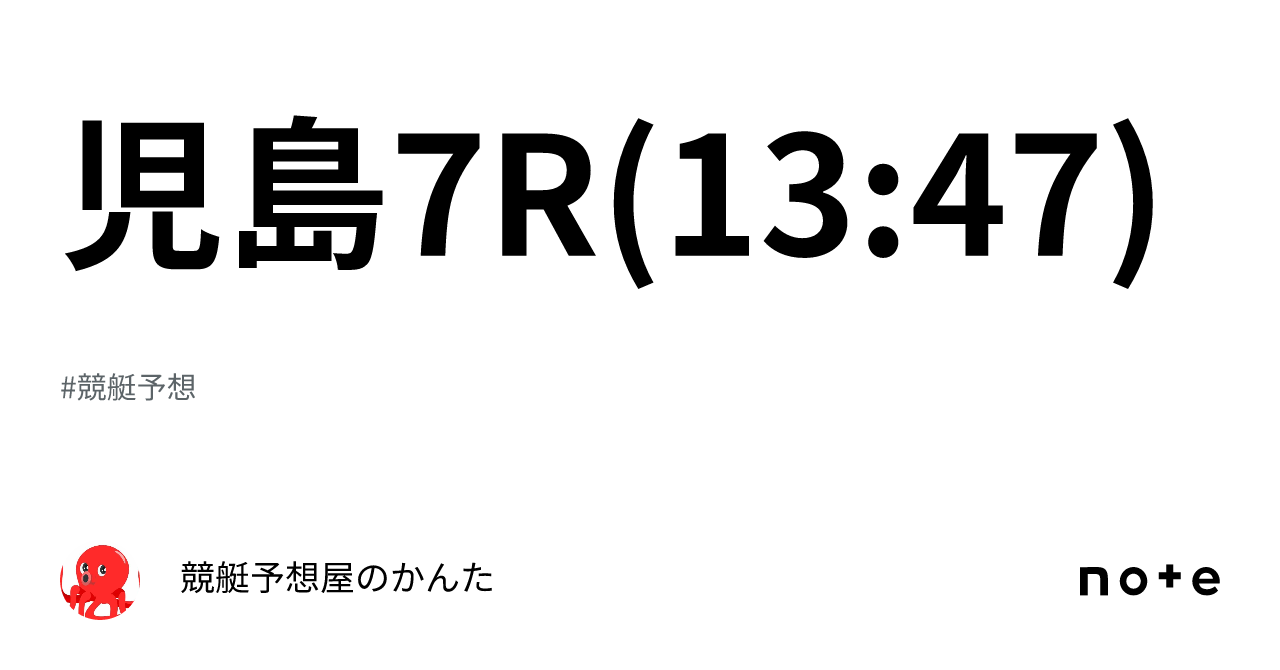 児島7R(13:47)

#競艇予想

競艇予想屋のかんた

note